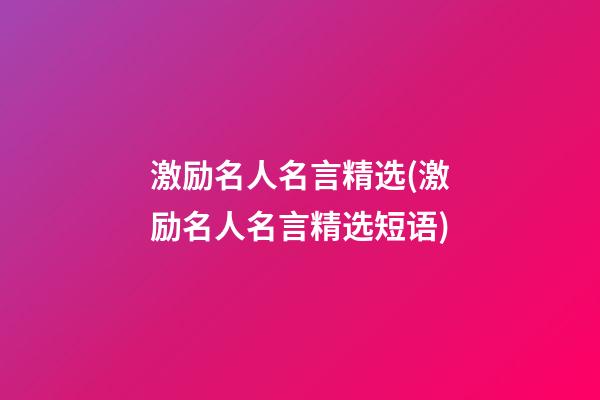 激励名人名言精选(激励名人名言精选短语)